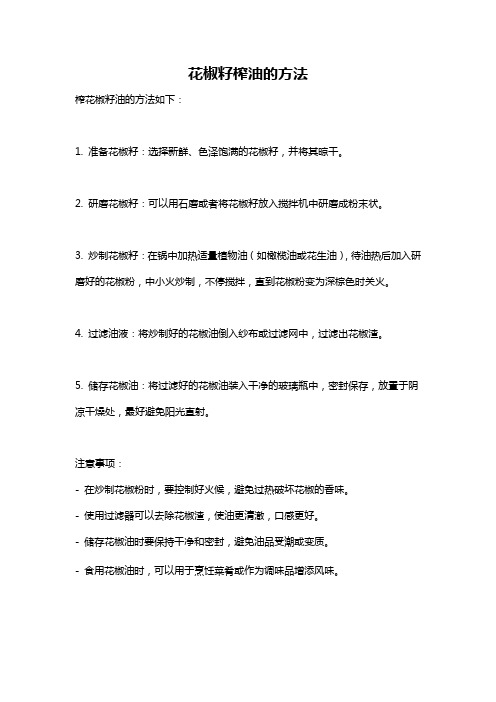 花椒籽榨油的方法

榨花椒籽油的方法如下：

1. 准备花椒籽：选择新鲜、色泽饱满的花椒籽，并将其晾干。

2. 研磨花椒籽：可以用石磨或者将花椒籽放入搅拌机中研磨成粉末状。

3. 炒制花椒籽：在锅中加热适量植物油（如橄榄油或花生油），待油热后加入研磨好的花椒粉，中小火炒制，不停搅拌，直到花椒粉变为深棕色时关火。

4. 过滤油液：将炒制好的花椒油倒入纱布或过滤网中，过滤出花椒渣。

5. 储存花椒油：将过滤好的花椒油装入干净的玻璃瓶中，密封保存，放置于阴凉干燥处，最好避免阳光直射。

注意事项：

- 在炒制花椒粉时，要控制好火候，避免过热破坏花椒的香味。

- 使用过滤器可以去除花椒渣，使油更清澈，口感更好。

- 储存花椒油时要保持干净和密封，避免油品受潮或变质。

- 食用花椒油时，可以用于烹饪菜肴或作为调味品增添风味。